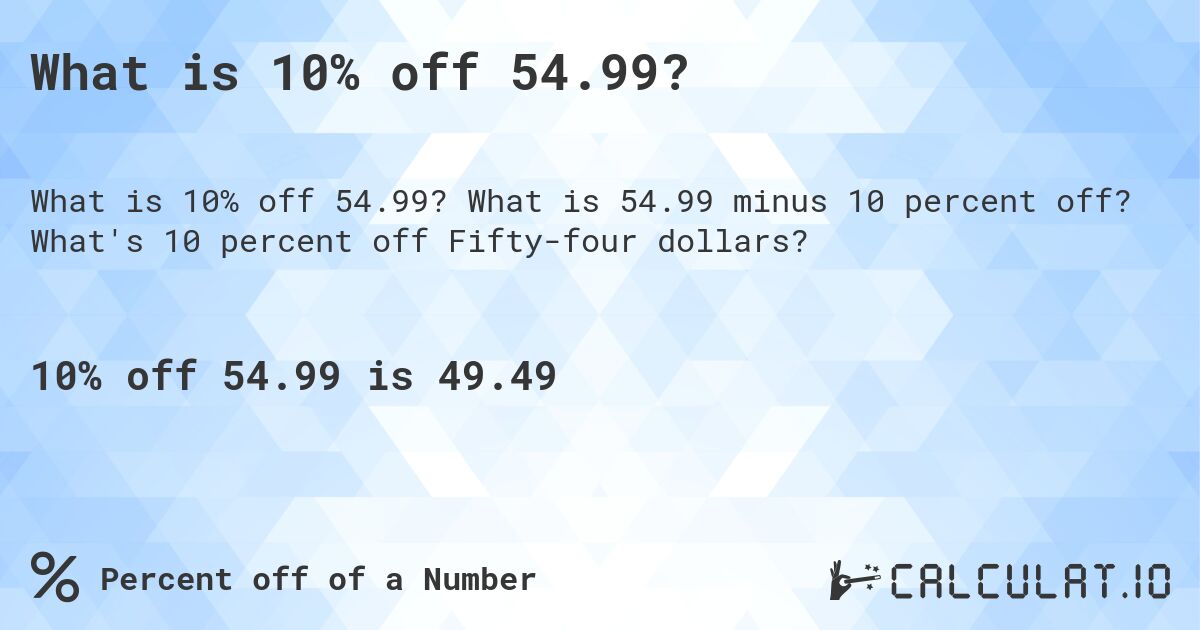 What is 10% off 54.99?

What is 10% off 54.99? What is 54.99 minus 10 percent off? What's 10 percent off Fifty-four dollars?

10% off 54.99 is 49.49

% Percent off of a Number

CALCULAT.IO